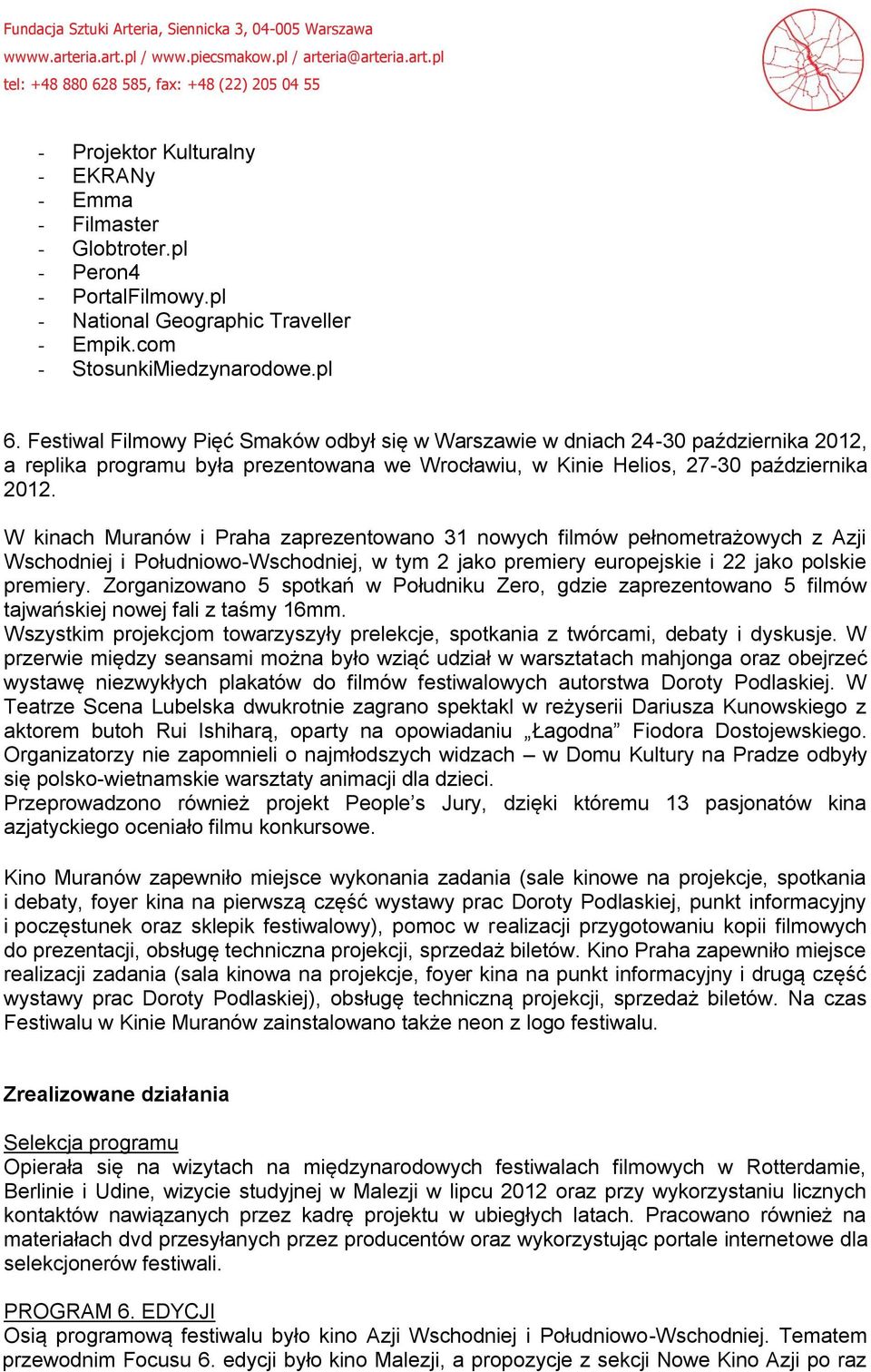 Fundacja Sztuki Arteria, Siennicka 3, 04-005 Warszawa
www.arteria.art.pl / www.piecsmakow.pl / arteria@arteria.art.pl
tel: +48 880 628 585, fax: +48 (22) 205 04 55

- Projektor Kulturalny
- EKRANy
- Emma
- Filmaster
- Globtroter.pl
- Peron4
- PortalFilmowy.pl
- National Geographic Traveller
- Empik.com
- StosunkiMiedzynarodowe.pl

6. Festiwal Filmowy Pięć Smaków odbył się w Warszawie w dniach 24-30 października 2012, a replika programu była prezentowana we Wrocławiu, w Kinie Helios, 27-30 października 2012.

W kinach Muranów i Praha zaprezentowano 31 nowych filmów pełnometrażowych z Azji Wschodniej i Południowo-Wschodniej, w tym 2 jako premiery europejskie i 22 jako polskie premiery. Zorganizowano 5 spotkań w Południku Zero, gdzie zaprezentowano 5 filmów tajwańskiej nowej fali z taśmy 16mm.
Wszystkim projekcjom towarzyszyły prelekcje, spotkania z twórcami, debaty i dyskusje. W przerwie między seansami można było wziąć udział w warsztatach mahjonga oraz obejrzeć wystawę niezwykłych plakatów do filmów festiwalowych autorstwa Doroty Podlaskiej. W Teatrze Scena Lubelska dwukrotnie zagrano spektakl w reżyserii Dariusza Kunowskiego z aktorem butoh Rui Ishiharą, oparty na opowiadaniu „Łagodna” Fiodora Dostojewskiego. Organizatorzy nie zapomnieli o najmłodszych widzach – w Domu Kultury na Pradze odbyły się polsko-wietnamskie warsztaty animacji dla dzieci.
Przeprowadzono również projekt People’s Jury, dzięki któremu 13 pasjonatów kina azjatyckiego oceniało filmu konkursowe.

Kino Muranów zapewniło miejsce wykonania zadania (sale kinowe na projekcje, spotkania i debaty, foyer kina na pierwszą część wystawy prac Doroty Podlaskiej, punkt informacyjny i poczęstunek oraz sklepik festiwalowy), pomoc w realizacji przygotowaniu kopii filmowych do prezentacji, obsługę techniczna projekcji, sprzedaż biletów. Kino Praha zapewniło miejsce realizacji zadania (sala kinowa na projekcje, foyer kina na punkt informacyjny i drugą część wystawy prac Doroty Podlaskiej), obsługę techniczną projekcji, sprzedaż biletów. Na czas Festiwalu w Kinie Muranów zainstalowano także neon z logo festiwalu.

Zrealizowane działania

Selekcja programu
Opierała się na wizytach na międzynarodowych festiwalach filmowych w Rotterdamie, Berlinie i Udine, wizycie studyjnej w Malezji w lipcu 2012 oraz przy wykorzystaniu licznych kontaktów nawiązanych przez kadrę projektu w ubiegłych latach. Pracowano również na materiałach dvd przesyłanych przez producentów oraz wykorzystując portale internetowe dla selekcjonerów festiwali.

PROGRAM 6. EDYCJI
Osią programową festiwalu było kino Azji Wschodniej i Południowo-Wschodniej. Tematem przewodnim Focusu 6. edycji było kino Malezji, a propozycje z sekcji Nowe Kino Azji po raz